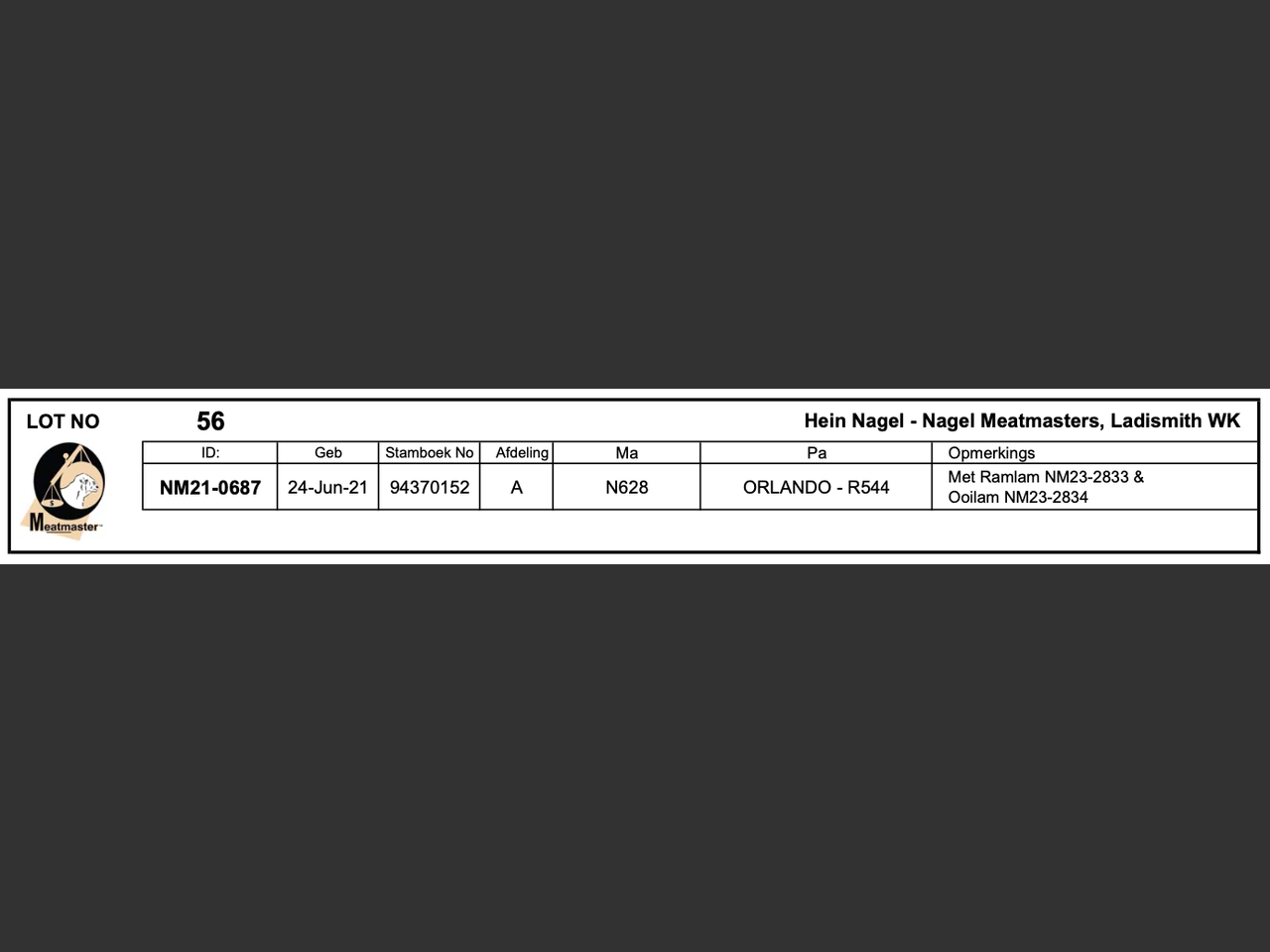 LOT NO 56 Hein Nagel - Nagel Meatmasters, Ladismith WK

Meatmaster

| ID: | Geb | Stamboek No | Afdeling | Ma | Pa | Opmerkings |
|---|---|---|---|---|---|---|
| NM21-0687 | 24-Jun-21 | 94370152 | A | N628 | ORLANDO - R544 | Met Ramlam NM23-2833 & Ooilam NM23-2834 |